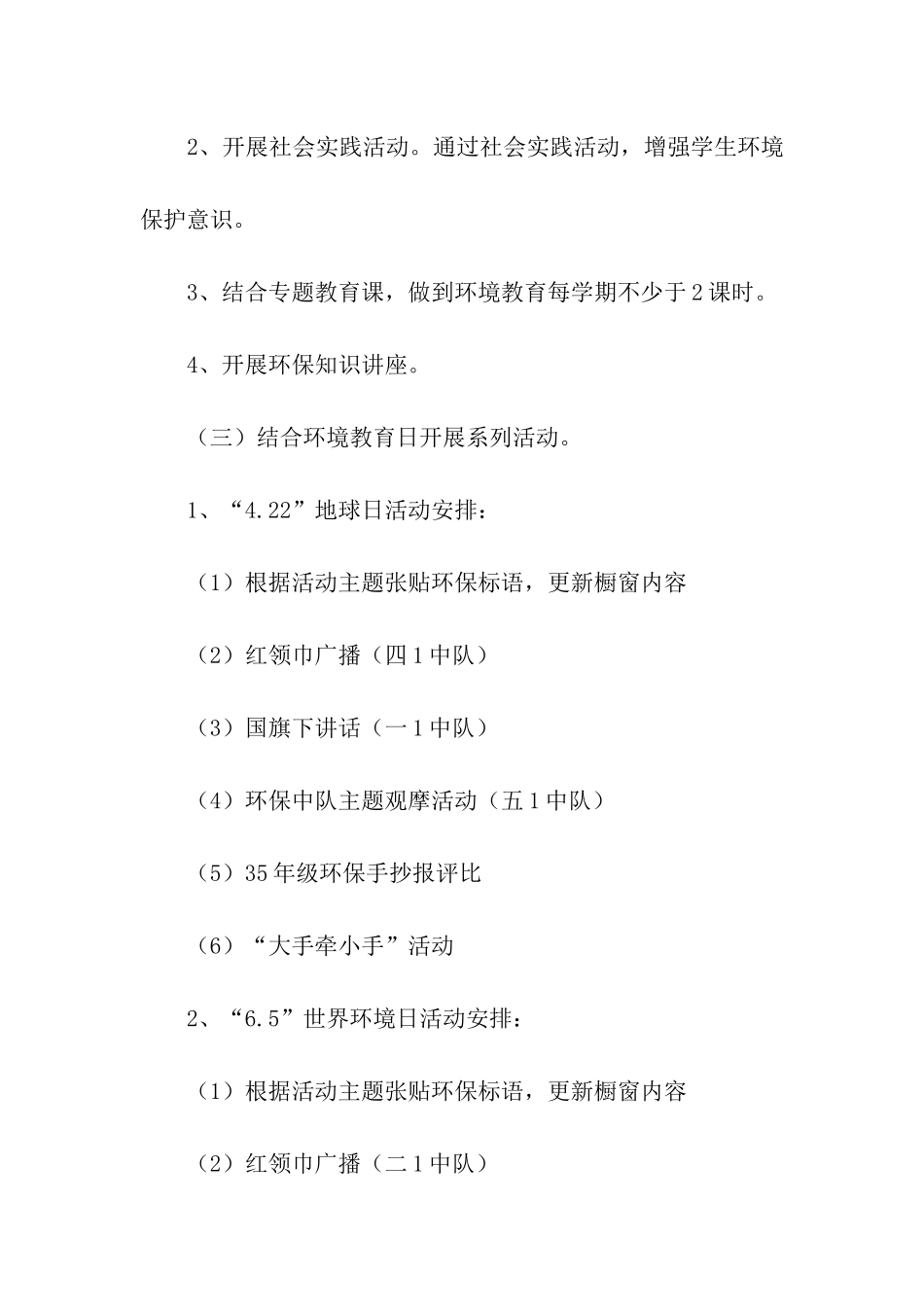 2、开展社会实践活动。通过社会实践活动，增强学生环境保护意识。

3、结合专题教育课，做到环境教育每学期不少于2课时。

4、开展环保知识讲座。

（三）结合环境教育日开展系列活动。

1、“4.22”地球日活动安排：

（1）根据活动主题张贴环保标语，更新橱窗内容

（2）红领巾广播（四1中队）

（3）国旗下讲话（一1中队）

（4）环保中队主题观摩活动（五1中队）

（5）35年级环保手抄报评比

（6）“大手牵小手”活动

2、“6.5”世界环境日活动安排：

（1）根据活动主题张贴环保标语，更新橱窗内容

（2）红领巾广播（二1中队）